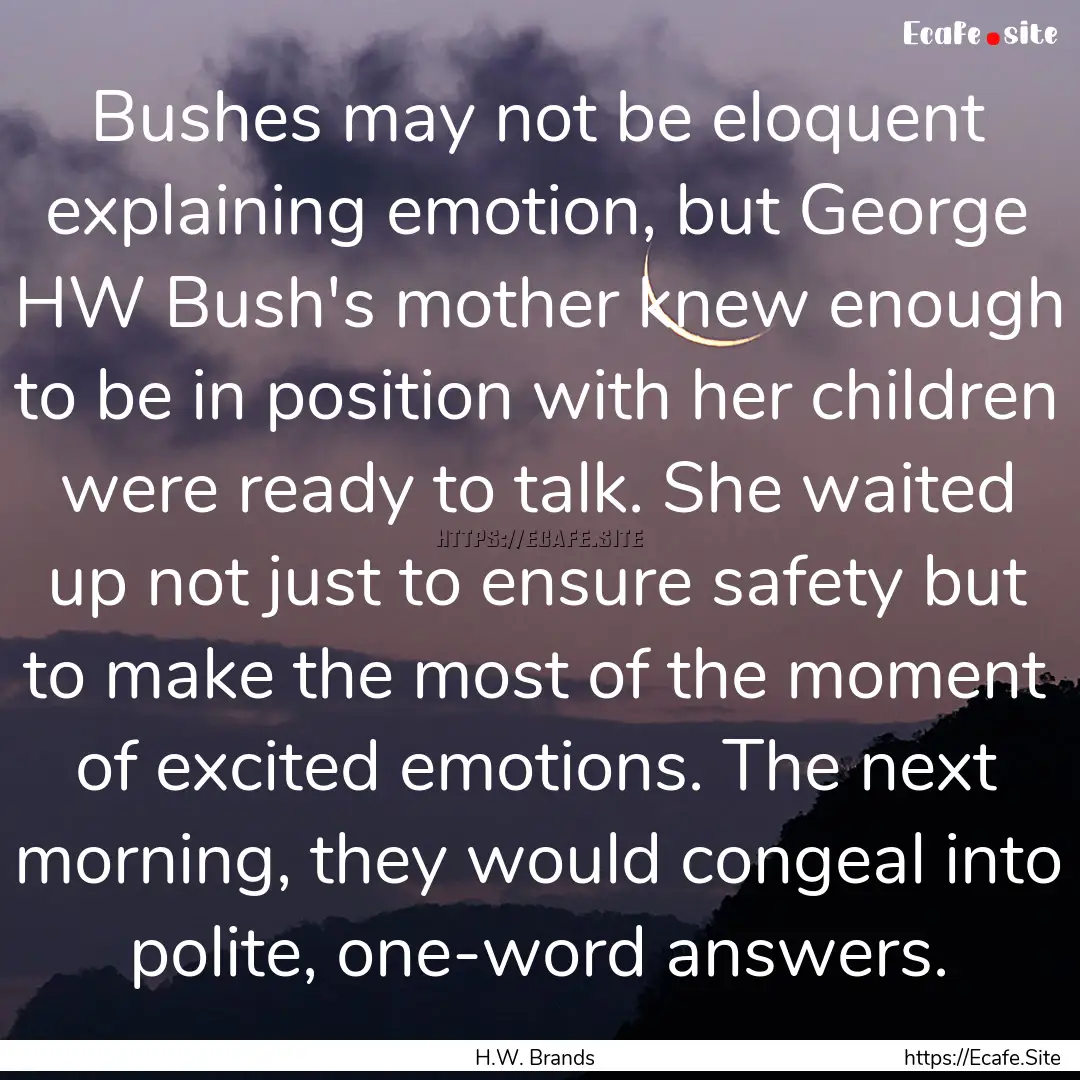 Ecafe.site

Bushes may not be eloquent explaining emotion, but George HW Bush's mother knew enough to be in position with her children were ready to talk. She waited up not just to ensure safety but to make the most of the moment of excited emotions. The next morning, they would congeal into polite, one-word answers.

HTTPS://ECAFE.SITE

H.W. Brands

https://Ecafe.Site